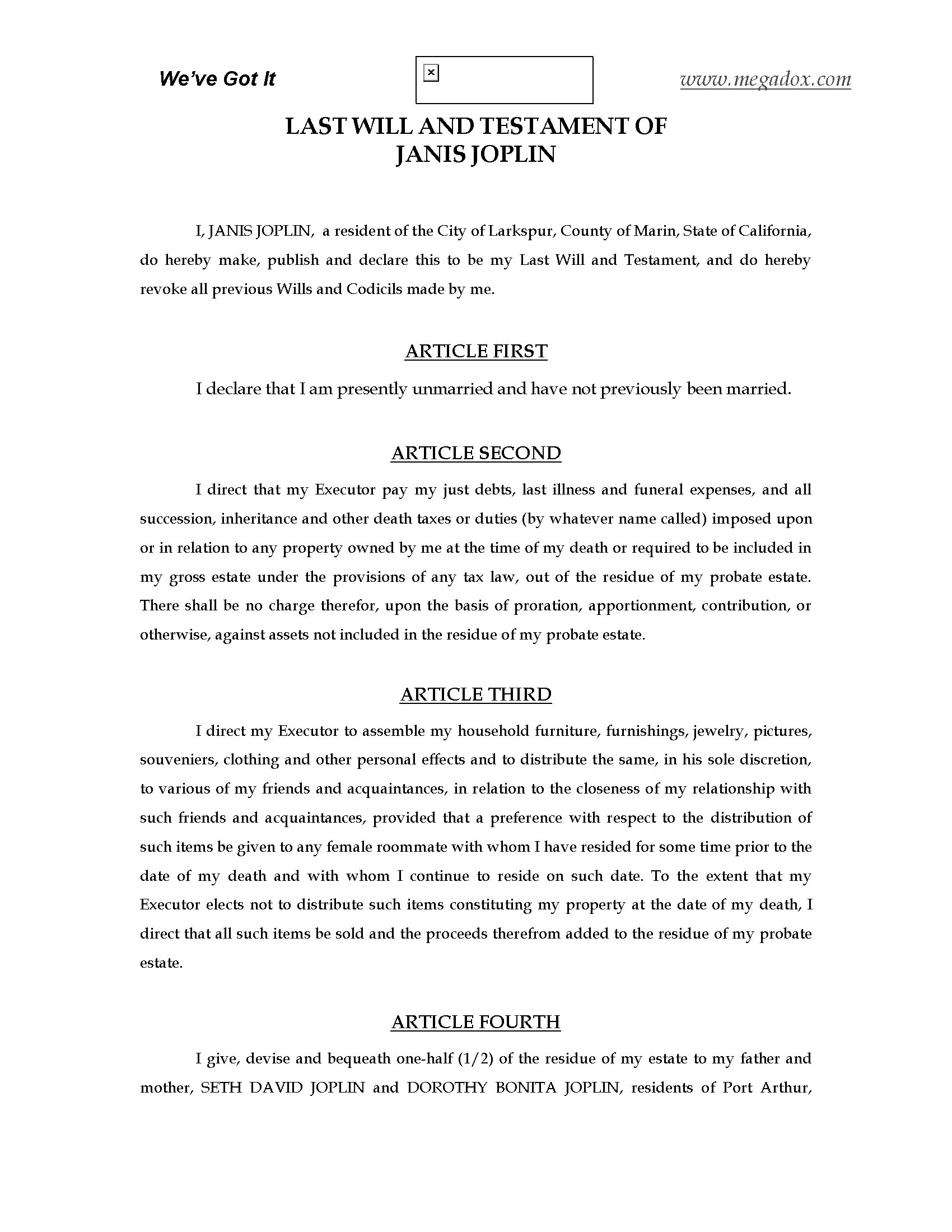 We've Got It

www.megadox.com

LAST WILL AND TESTAMENT OF
JANIS JOPLIN

I, JANIS JOPLIN, a resident of the City of Larkspur, County of Marin, State of California, do hereby make, publish and declare this to be my Last Will and Testament, and do hereby revoke all previous Wills and Codicils made by me.

ARTICLE FIRST

I declare that I am presently unmarried and have not previously been married.

ARTICLE SECOND

I direct that my Executor pay my just debts, last illness and funeral expenses, and all succession, inheritance and other death taxes or duties (by whatever name called) imposed upon or in relation to any property owned by me at the time of my death or required to be included in my gross estate under the provisions of any tax law, out of the residue of my probate estate. There shall be no charge therefor, upon the basis of proration, apportionment, contribution, or otherwise, against assets not included in the residue of my probate estate.

ARTICLE THIRD

I direct my Executor to assemble my household furniture, furnishings, jewelry, pictures, souveniers, clothing and other personal effects and to distribute the same, in his sole discretion, to various of my friends and acquaintances, in relation to the closeness of my relationship with such friends and acquaintances, provided that a preference with respect to the distribution of such items be given to any female roommate with whom I have resided for some time prior to the date of my death and with whom I continue to reside on such date. To the extent that my Executor elects not to distribute such items constituting my property at the date of my death, I direct that all such items be sold and the proceeds therefrom added to the residue of my probate estate.

ARTICLE FOURTH

I give, devise and bequeath one-half (1/2) of the residue of my estate to my father and mother, SETH DAVID JOPLIN and DOROTHY BONITA JOPLIN, residents of Port Arthur,